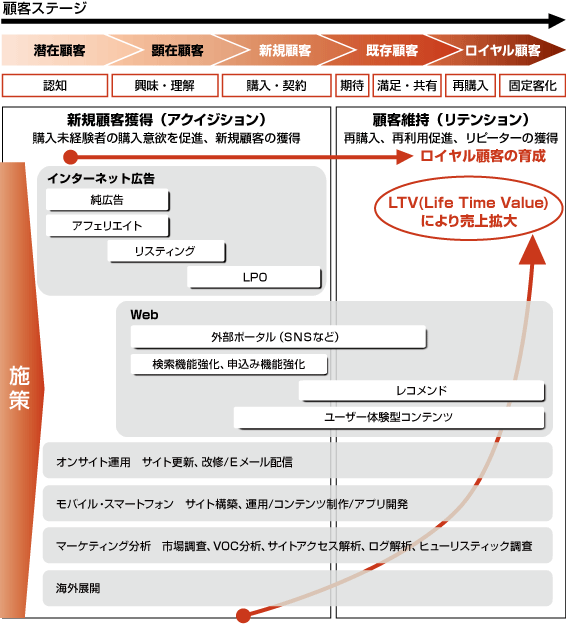 顧客ステージ

潜在顧客　顕在顧客　新規顧客　既存顧客　ロイヤル顧客

認知　興味・理解　購入・契約　期待　満足・共有　再購入　固定客化

新規顧客獲得（アクイジション）
購入未経験者の購入意欲を促進、新規顧客の獲得

顧客維持（リテンション）
再購入、再利用促進、リピーターの獲得

ロイヤル顧客の育成

LTV(Life Time Value)
により売上拡大

施策

インターネット広告
純広告
アフェリエイト
リスティング
LPO

Web
外部ポータル（SNSなど）
検索機能強化、申込み機能強化
レコメンド
ユーザー体験型コンテンツ

オンサイト運用　サイト更新、改修/Eメール配信

モバイル・スマートフォン　サイト構築、運用/コンテンツ制作/アプリ開発

マーケティング分析　市場調査、VOC分析、サイトアクセス解析、ログ解析、ヒューリスティック調査

海外展開